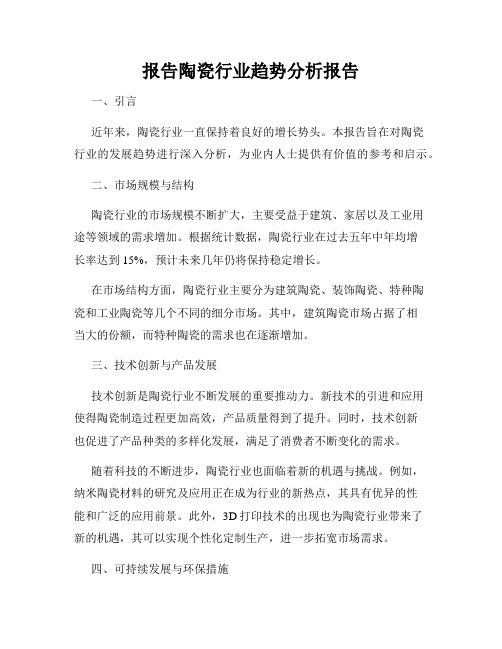 报告陶瓷行业趋势分析报告

一、引言

近年来，陶瓷行业一直保持着良好的增长势头。本报告旨在对陶瓷行业的发展趋势进行深入分析，为业内人士提供有价值的参考和启示。

二、市场规模与结构

陶瓷行业的市场规模不断扩大，主要受益于建筑、家居以及工业用途等领域的需求增加。根据统计数据，陶瓷行业在过去五年中年均增长率达到 15%，预计未来几年仍将保持稳定增长。

在市场结构方面，陶瓷行业主要分为建筑陶瓷、装饰陶瓷、特种陶瓷和工业陶瓷等几个不同的细分市场。其中，建筑陶瓷市场占据了相当大的份额，而特种陶瓷的需求也在逐渐增加。

三、技术创新与产品发展

技术创新是陶瓷行业不断发展的重要推动力。新技术的引进和应用使得陶瓷制造过程更加高效，产品质量得到了提升。同时，技术创新也促进了产品种类的多样化发展，满足了消费者不断变化的需求。

随着科技的不断进步，陶瓷行业也面临着新的机遇与挑战。例如，纳米陶瓷材料的研究及应用正在成为行业的新热点，其具有优异的性能和广泛的应用前景。此外，3D 打印技术的出现也为陶瓷行业带来了新的机遇，其可以实现个性化定制生产，进一步拓宽市场需求。

四、可持续发展与环保措施